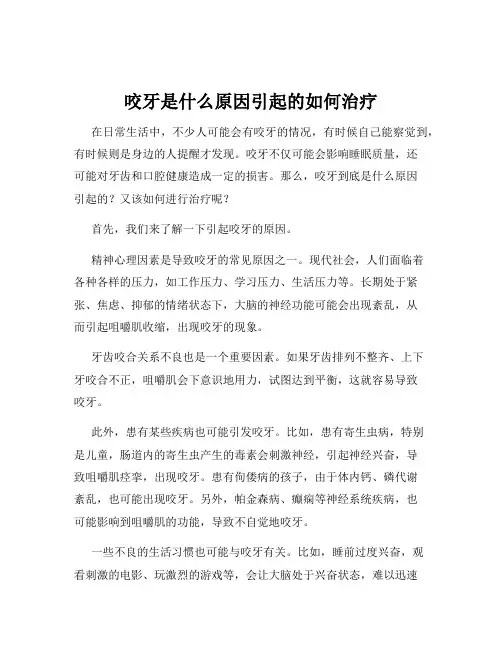 咬牙是什么原因引起的如何治疗

在日常生活中，不少人可能会有咬牙的情况，有时候自己能察觉到，有时候则是身边的人提醒才发现。咬牙不仅可能会影响睡眠质量，还可能对牙齿和口腔健康造成一定的损害。那么，咬牙到底是什么原因引起的？又该如何进行治疗呢？

首先，我们来了解一下引起咬牙的原因。

精神心理因素是导致咬牙的常见原因之一。现代社会，人们面临着各种各样的压力，如工作压力、学习压力、生活压力等。长期处于紧张、焦虑、抑郁的情绪状态下，大脑的神经功能可能会出现紊乱，从而引起咀嚼肌收缩，出现咬牙的现象。

牙齿咬合关系不良也是一个重要因素。如果牙齿排列不整齐、上下牙咬合不正，咀嚼肌会下意识地用力，试图达到平衡，这就容易导致咬牙。

此外，患有某些疾病也可能引发咬牙。比如，患有寄生虫病，特别是儿童，肠道内的寄生虫产生的毒素会刺激神经，引起神经兴奋，导致咀嚼肌痉挛，出现咬牙。患有佝偻病的孩子，由于体内钙、磷代谢紊乱，也可能出现咬牙。另外，帕金森病、癫痫等神经系统疾病，也可能影响到咀嚼肌的功能，导致不自觉地咬牙。

一些不良的生活习惯也可能与咬牙有关。比如，睡前过度兴奋，观看刺激的电影、玩激烈的游戏等，会让大脑处于兴奋状态，难以迅速